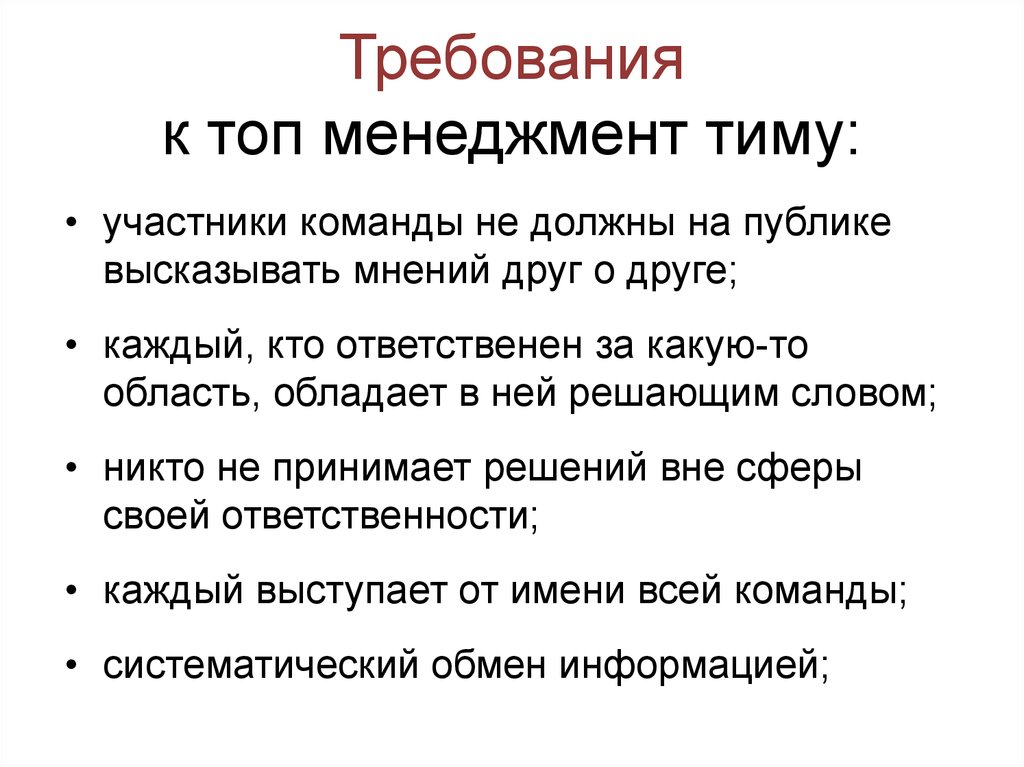 Требования
к топ менеджмент тиму:

• участники команды не должны на публике высказывать мнений друг о друге;

• каждый, кто ответственен за какую-то область, обладает в ней решающим словом;

• никто не принимает решений вне сферы своей ответственности;

• каждый выступает от имени всей команды;

• систематический обмен информацией;